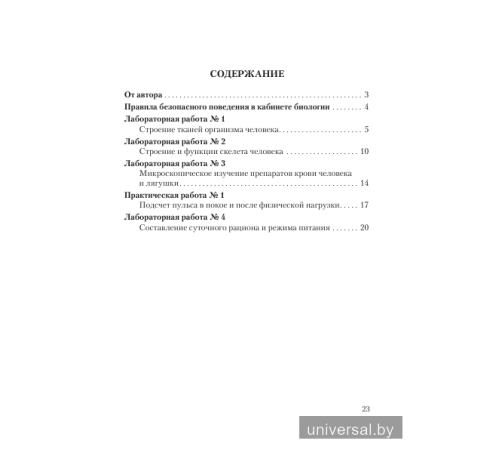 СОДЕРЖАНИЕ

От автора 3
Правила безопасного поведения в кабинете биологии 4
Лабораторная работа № 1
Строение тканей организма человека 5
Лабораторная работа № 2
Строение и функции скелета человека 10
Лабораторная работа № 3
Микроскопическое изучение препаратов крови человека и лягушки 14
Практическая работа № 1
Подсчет пульса в покое и после физической нагрузки 17
Лабораторная работа № 4
Составление суточного рациона и режима питания 20

23

universal.by